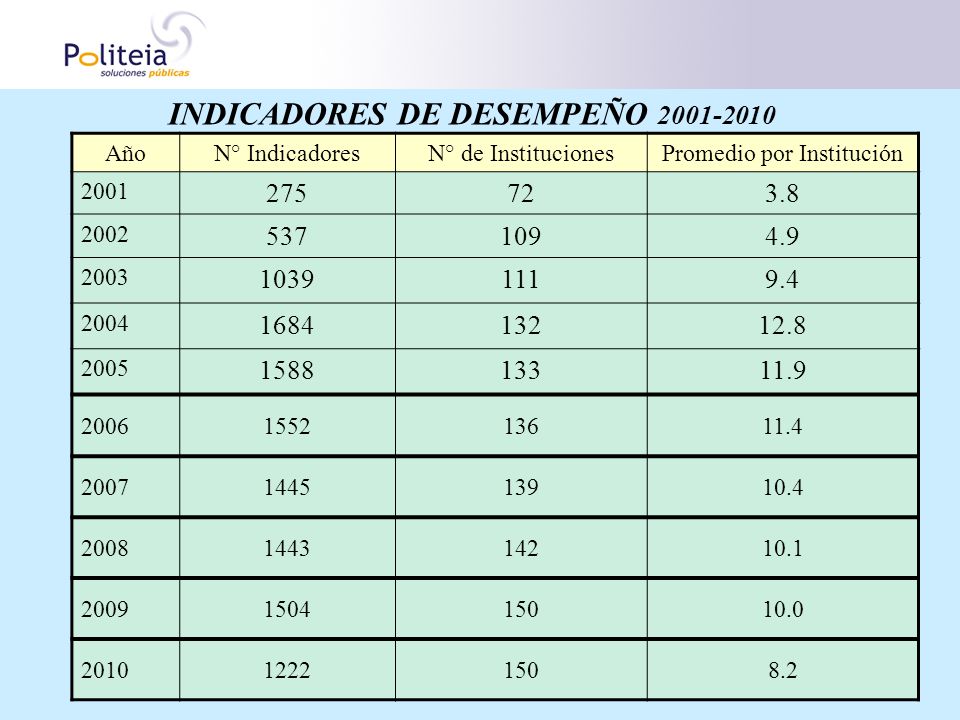 Politeia
soluciones públicas

INDICADORES DE DESEMPEÑO 2001-2010

| Año | N° Indicadores | N° de Instituciones | Promedio por Institución |
|---|---|---|---|
| 2001 | 275 | 72 | 3.8 |
| 2002 | 537 | 109 | 4.9 |
| 2003 | 1039 | 111 | 9.4 |
| 2004 | 1684 | 132 | 12.8 |
| 2005 | 1588 | 133 | 11.9 |
| 2006 | 1552 | 136 | 11.4 |
| 2007 | 1445 | 139 | 10.4 |
| 2008 | 1443 | 142 | 10.1 |
| 2009 | 1504 | 150 | 10.0 |
| 2010 | 1222 | 150 | 8.2 |